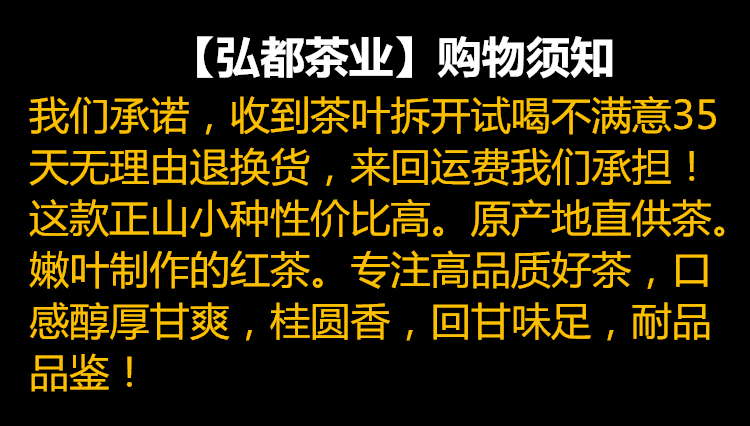 【弘都茶业】购物须知

我们承诺，收到茶叶拆开试喝不满意35天无理由退换货，来回运费我们承担！这款正山小种性价比高。原产地直供茶。嫩叶制作的红茶。专注高品质好茶，口感醇厚甘爽，桂圆香，回甘味足，耐品品鉴！